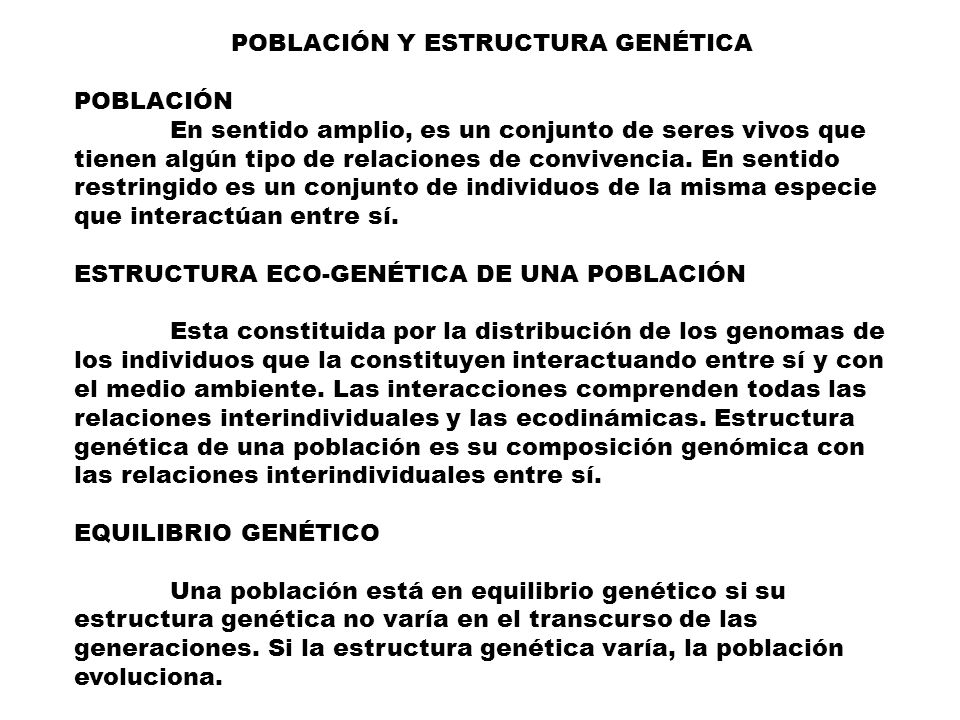 POBLACIÓN Y ESTRUCTURA GENÉTICA

POBLACIÓN

En sentido amplio, es un conjunto de seres vivos que tienen algún tipo de relaciones de convivencia. En sentido restringido es un conjunto de individuos de la misma especie que interactúan entre sí.

ESTRUCTURA ECO-GENÉTICA DE UNA POBLACIÓN

Esta constituida por la distribución de los genomas de los individuos que la constituyen interactuando entre sí y con el medio ambiente. Las interacciones comprenden todas las relaciones interindividuales y las ecodinámicas. Estructura genética de una población es su composición genómica con las relaciones interindividuales entre sí.

EQUILIBRIO GENÉTICO

Una población está en equilibrio genético si su estructura genética no varía en el transcurso de las generaciones. Si la estructura genética varía, la población evoluciona.